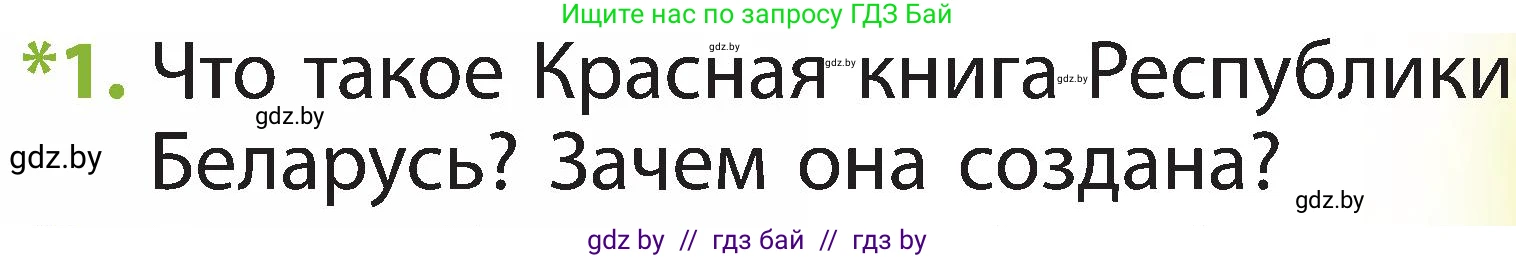 Ищите нас по запросу ГДЗ Бай

*1. Что такое Красная книга Республики Беларусь? Зачем она создана?

gdz.by gdz.by gdz.by gdz.by gdz.by gdz.by

gdz by // гдз бай // гдз by